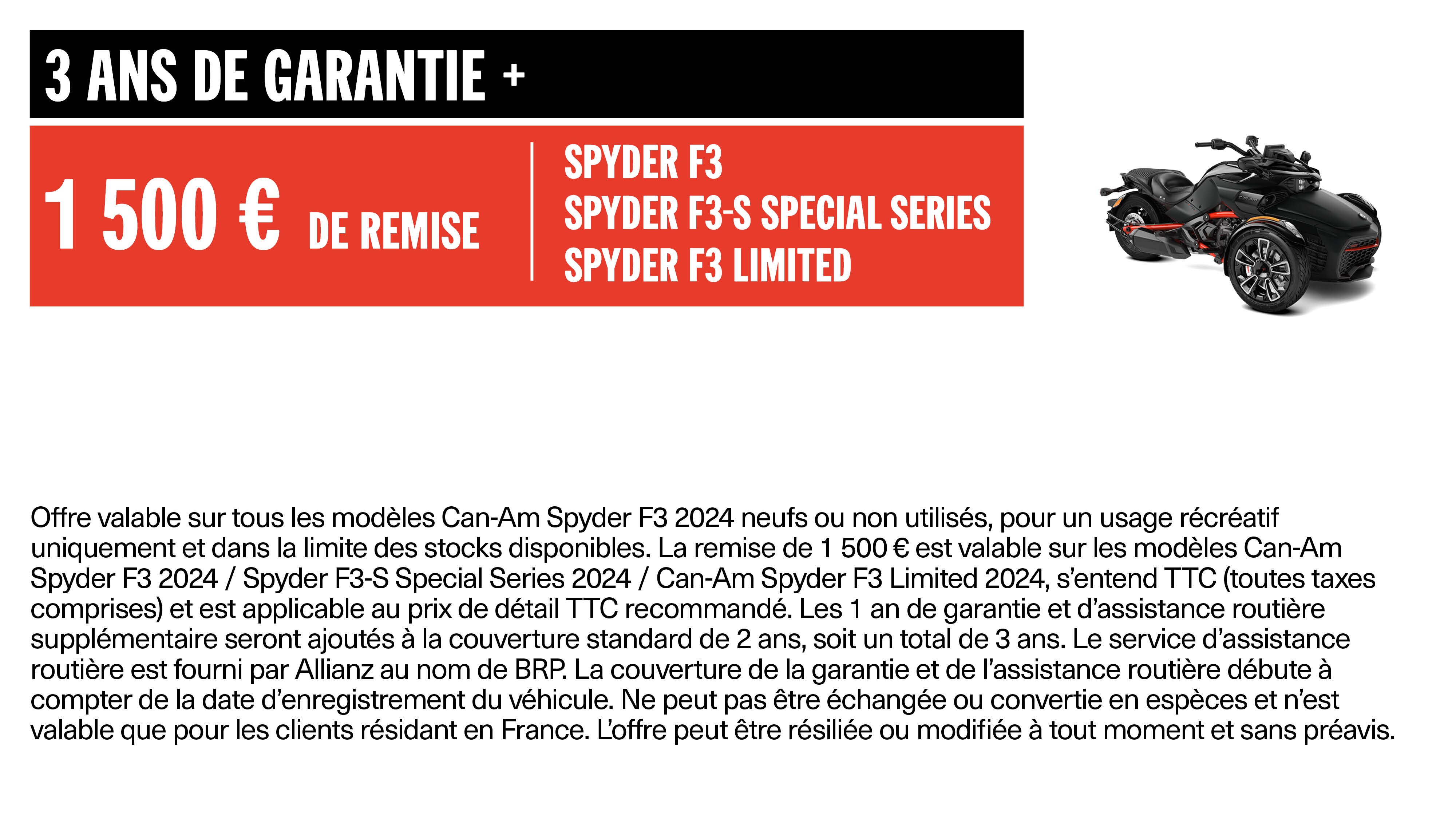 3 ANS DE GARANTIE +

1 500 € DE REMISE

SPYDER F3
SPYDER F3-S SPECIAL SERIES
SPYDER F3 LIMITED

Offre valable sur tous les modèles Can-Am Spyder F3 2024 neufs ou non utilisés, pour un usage récréatif uniquement et dans la limite des stocks disponibles. La remise de 1 500 € est valable sur les modèles Can-Am Spyder F3 2024 / Spyder F3-S Special Series 2024 / Can-Am Spyder F3 Limited 2024, s'entend TTC (toutes taxes comprises) et est applicable au prix de détail TTC recommandé. Les 1 an de garantie et d'assistance routière supplémentaire seront ajoutés à la couverture standard de 2 ans, soit un total de 3 ans. Le service d'assistance routière est fourni par Allianz au nom de BRP. La couverture de la garantie et de l'assistance routière débute à compter de la date d'enregistrement du véhicule. Ne peut pas être échangée ou convertie en espèces et n'est valable que pour les clients résidant en France. L'offre peut être résiliée ou modifiée à tout moment et sans préavis.